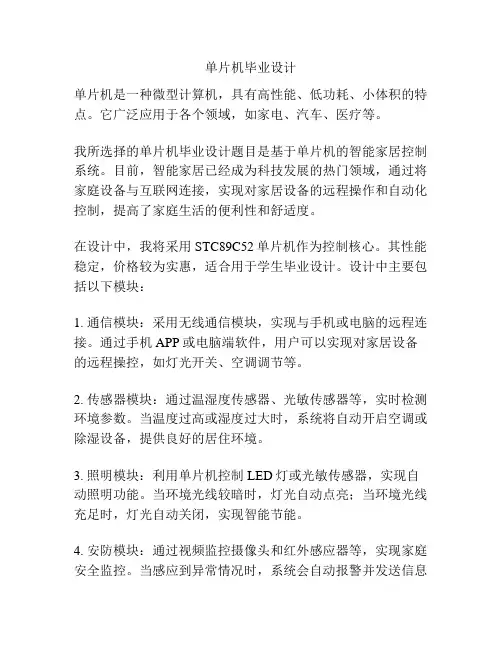 单片机毕业设计

单片机是一种微型计算机，具有高性能、低功耗、小体积的特点。它广泛应用于各个领域，如家电、汽车、医疗等。

我所选择的单片机毕业设计题目是基于单片机的智能家居控制系统。目前，智能家居已经成为科技发展的热门领域，通过将家庭设备与互联网连接，实现对家居设备的远程操作和自动化控制，提高了家庭生活的便利性和舒适度。

在设计中，我将采用 STC89C52 单片机作为控制核心。其性能稳定，价格较为实惠，适合用于学生毕业设计。设计中主要包括以下模块：

1. 通信模块：采用无线通信模块，实现与手机或电脑的远程连接。通过手机 APP 或电脑端软件，用户可以实现对家居设备的远程操控，如灯光开关、空调调节等。

2. 传感器模块：通过温湿度传感器、光敏传感器等，实时检测环境参数。当温度过高或湿度过大时，系统将自动开启空调或除湿设备，提供良好的居住环境。

3. 照明模块：利用单片机控制 LED 灯或光敏传感器，实现自动照明功能。当环境光线较暗时，灯光自动点亮；当环境光线充足时，灯光自动关闭，实现智能节能。

4. 安防模块：通过视频监控摄像头和红外感应器等，实现家庭安全监控。当感应到异常情况时，系统会自动报警并发送信息